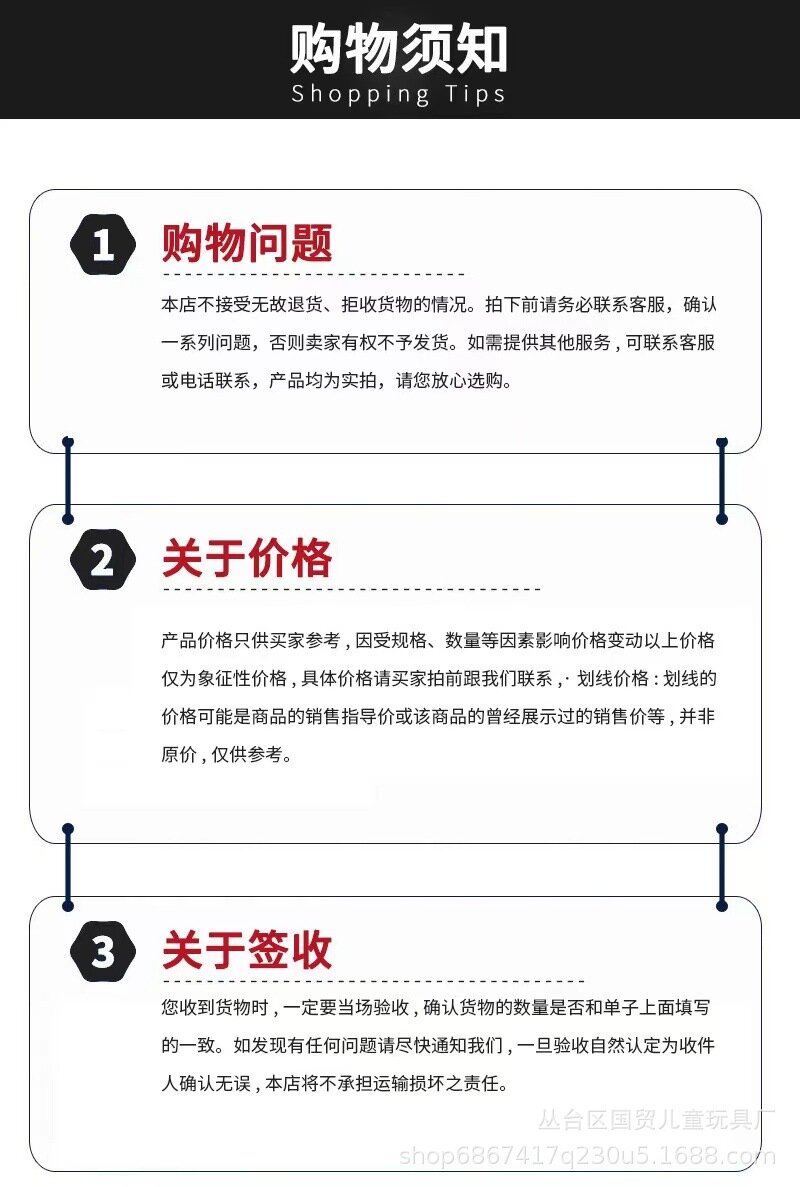 购物须知
Shopping Tips

1 购物问题

本店不接受无故退货、拒收货物的情况。拍下前请务必联系客服，确认一系列问题，否则卖家有权不予发货。如需提供其他服务，可联系客服或电话联系，产品均为实拍，请您放心选购。

2 关于价格

产品价格只供买家参考，因受规格、数量等因素影响价格变动以上价格仅为象征性价格，具体价格请买家拍前跟我们联系，· 划线价格：划线的价格可能是商品的销售指导价或该商品的曾经展示过的销售价等，并非原价，仅供参考。

3 关于签收

您收到货物时，一定要当场验收，确认货物的数量是否和单子上面填写的一致。如发现有任何问题请尽快通知我们，一旦验收自然认定为收件人确认无误，本店将不承担运输损坏之责任。

丛台区国贸儿童玩具厂
shop6867417q230u5.1688.com